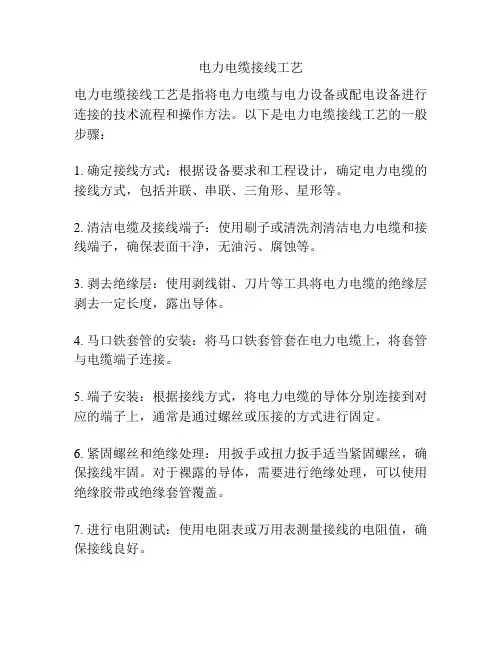 电力电缆接线工艺

电力电缆接线工艺是指将电力电缆与电力设备或配电设备进行连接的技术流程和操作方法。以下是电力电缆接线工艺的一般步骤：

1. 确定接线方式：根据设备要求和工程设计，确定电力电缆的接线方式，包括并联、串联、三角形、星形等。

2. 清洁电缆及接线端子：使用刷子或清洗剂清洁电力电缆和接线端子，确保表面干净，无油污、腐蚀等。

3. 剥去绝缘层：使用剥线钳、刀片等工具将电力电缆的绝缘层剥去一定长度，露出导体。

4. 马口铁套管的安装：将马口铁套管套在电力电缆上，将套管与电缆端子连接。

5. 端子安装：根据接线方式，将电力电缆的导体分别连接到对应的端子上，通常是通过螺丝或压接的方式进行固定。

6. 紧固螺丝和绝缘处理：用扳手或扭力扳手适当紧固螺丝，确保接线牢固。对于裸露的导体，需要进行绝缘处理，可以使用绝缘胶带或绝缘套管覆盖。

7. 进行电阻测试：使用电阻表或万用表测量接线的电阻值，确保接线良好。